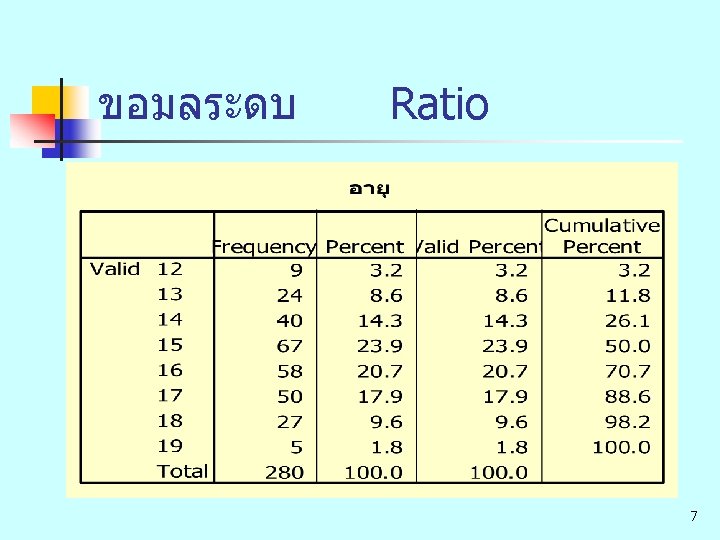 ขอมลระดบ Ratio

อายุ

| | | Frequency | Percent | Valid Percent | Cumulative Percent |
|---|---|---|---|---|---|
| Valid | 12 | 9 | 3.2 | 3.2 | 3.2 |
| | 13 | 24 | 8.6 | 8.6 | 11.8 |
| | 14 | 40 | 14.3 | 14.3 | 26.1 |
| | 15 | 67 | 23.9 | 23.9 | 50.0 |
| | 16 | 58 | 20.7 | 20.7 | 70.7 |
| | 17 | 50 | 17.9 | 17.9 | 88.6 |
| | 18 | 27 | 9.6 | 9.6 | 98.2 |
| | 19 | 5 | 1.8 | 1.8 | 100.0 |
| | Total | 280 | 100.0 | 100.0 | |

7